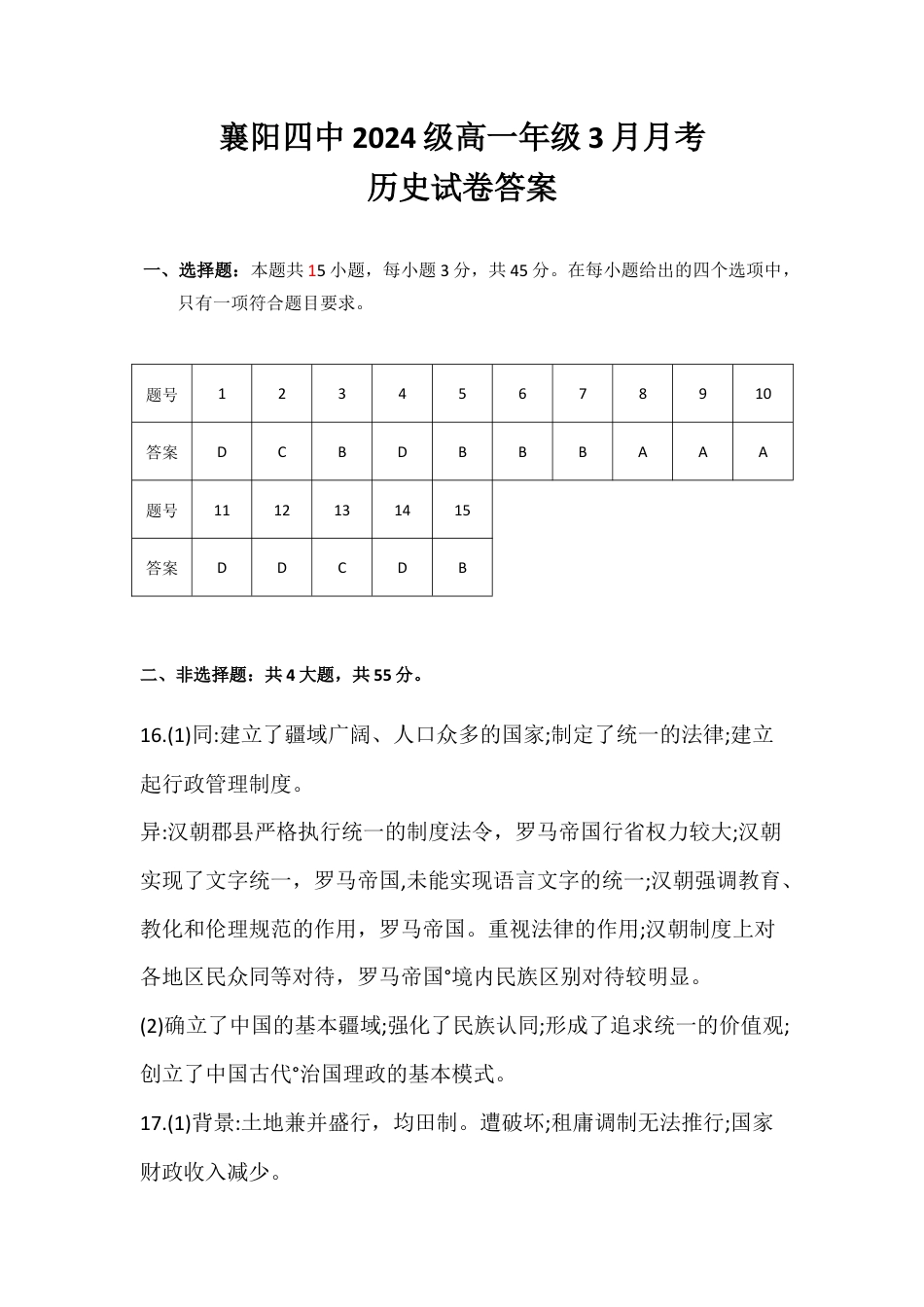 襄阳四中 2024 级高一年级 3 月月考
历史试卷答案

一、选择题：本题共 15 小题，每小题 3 分，共 45 分。在每小题给出的四个选项中，只有一项符合题目要求。

| 题号 | 1 | 2 | 3 | 4 | 5 | 6 | 7 | 8 | 9 | 10 |
|---|---|---|---|---|---|---|---|---|---|---|
| 答案 | D | C | B | D | B | B | B | A | A | A |
| 题号 | 11 | 12 | 13 | 14 | 15 | | | | | |
| 答案 | D | D | C | D | B | | | | | |

二、非选择题：共 4 大题，共 55 分。

16.(1)同:建立了疆域广阔、人口众多的国家;制定了统一的法律;建立起行政管理制度。
异:汉朝郡县严格执行统一的制度法令，罗马帝国行省权力较大;汉朝实现了文字统一，罗马帝国,未能实现语言文字的统一;汉朝强调教育、教化和伦理规范的作用，罗马帝国。重视法律的作用;汉朝制度上对各地区民众同等对待，罗马帝国°境内民族区别对待较明显。
(2)确立了中国的基本疆域;强化了民族认同;形成了追求统一的价值观;创立了中国古代°治国理政的基本模式。
17.(1)背景:土地兼并盛行，均田制。遭破坏;租庸调制无法推行;国家财政收入减少。